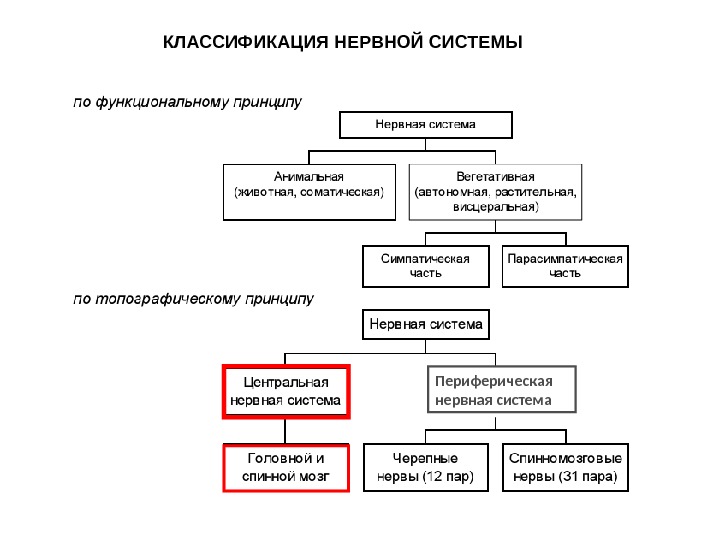 КЛАССИФИКАЦИЯ НЕРВНОЙ СИСТЕМЫ

по функциональному принципу

Нервная система

Анимальная (животная, соматическая)

Вегетативная (автономная, растительная, висцеральная)

Симпатическая часть

Парасимпатическая часть

по топографическому принципу

Нервная система

Центральная нервная система

Периферическая нервная система

Головной и спинной мозг

Черепные нервы (12 пар)

Спинномозговые нервы (31 пара)